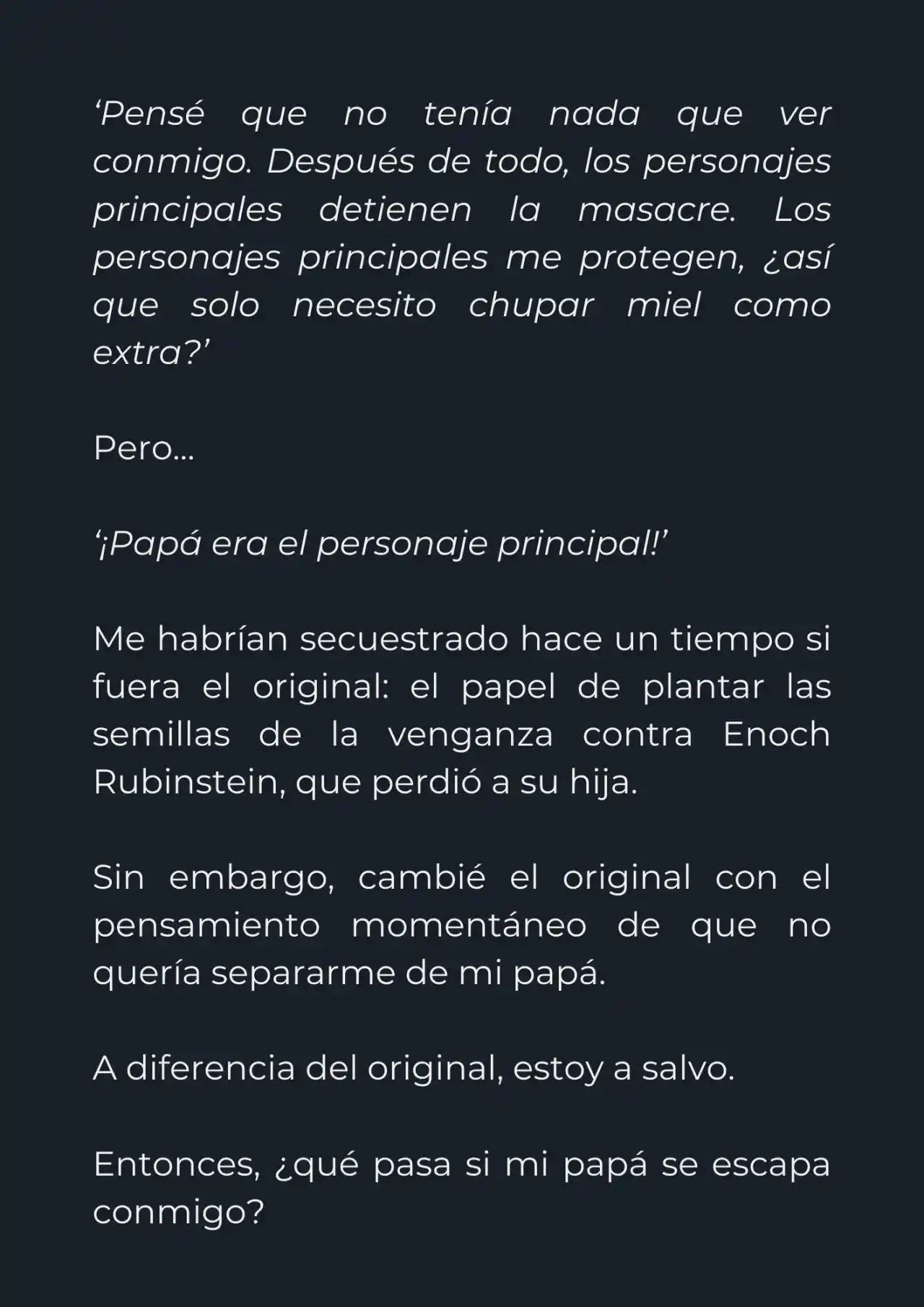 ‘Pensé que no tenía nada que ver conmigo. Después de todo, los personajes principales detienen la masacre. Los personajes principales me protegen, ¿así que solo necesito chupar miel como extra?’

Pero...

‘¡Papá era el personaje principal!’

Me habrían secuestrado hace un tiempo si fuera el original: el papel de plantar las semillas de la venganza contra Enoch Rubinstein, que perdió a su hija.

Sin embargo, cambié el original con el pensamiento momentáneo de que no quería separarme de mi papá.

A diferencia del original, estoy a salvo.

Entonces, ¿qué pasa si mi papá se escapa conmigo?